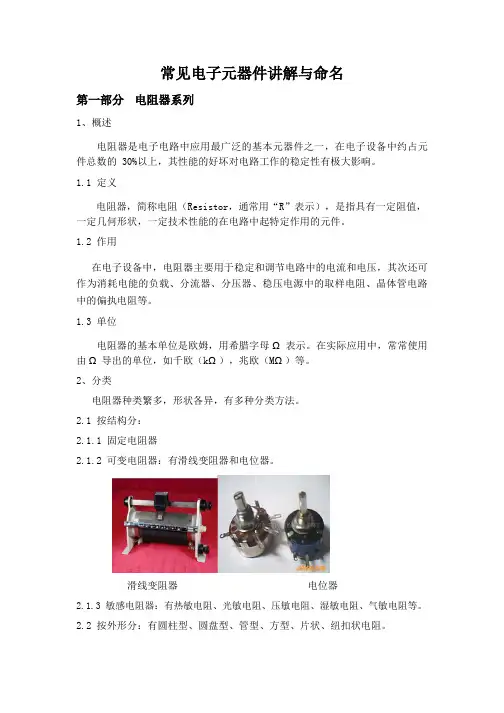 常见电子元器件讲解与命名

第一部分 电阻器系列

1、概述

电阻器是电子电路中应用最广泛的基本元器件之一，在电子设备中约占元件总数的 30%以上，其性能的好坏对电路工作的稳定性有极大影响。

1.1 定义

电阻器，简称电阻（Resistor，通常用“R”表示），是指具有一定阻值，一定几何形状，一定技术性能的在电路中起特定作用的元件。

1.2 作用

在电子设备中，电阻器主要用于稳定和调节电路中的电流和电压，其次还可作为消耗电能的负载、分流器、分压器、稳压电源中的取样电阻、晶体管电路中的偏执电阻等。

1.3 单位

电阻器的基本单位是欧姆，用希腊字母 Ω 表示。在实际应用中，常常使用由 Ω 导出的单位，如千欧（kΩ），兆欧（MΩ）等。

2、分类

电阻器种类繁多，形状各异，有多种分类方法。

2.1 按结构分：

2.1.1 固定电阻器

2.1.2 可变电阻器：有滑线变阻器和电位器。

滑线变阻器 电位器

2.1.3 敏感电阻器：有热敏电阻、光敏电阻、压敏电阻、湿敏电阻、气敏电阻等。

2.2 按外形分：有圆柱型、圆盘型、管型、方型、片状、纽扣状电阻。